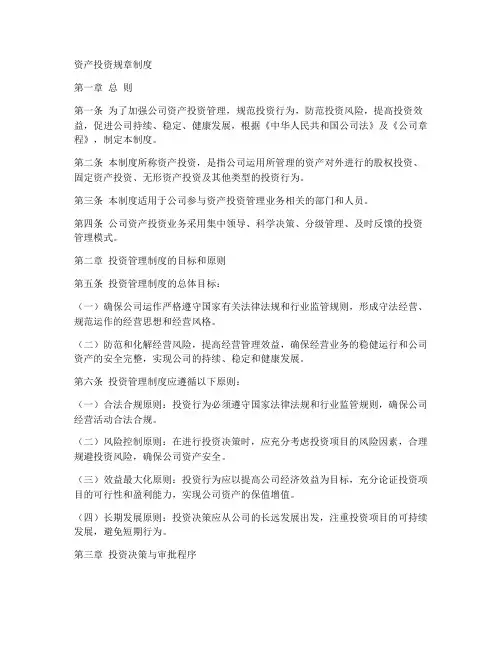 资产投资规章制度

第一章 总 则

第一条 为了加强公司资产投资管理，规范投资行为，防范投资风险，提高投资效益，促进公司持续、稳定、健康发展，根据《中华人民共和国公司法》及《公司章程》，制定本制度。

第二条 本制度所称资产投资，是指公司运用所管理的资产对外进行的股权投资、固定资产投资、无形资产投资及其他类型的投资行为。

第三条 本制度适用于公司参与资产投资管理业务相关的部门和人员。

第四条 公司资产投资业务采用集中领导、科学决策、分级管理、及时反馈的投资管理模式。

第二章 投资管理制度的目标和原则

第五条 投资管理制度的总体目标：

（一）确保公司运作严格遵守国家有关法律法规和行业监管规则，形成守法经营、规范运作的经营思想和经营风格。

（二）防范和化解经营风险，提高经营管理效益，确保经营业务的稳健运行和公司资产的安全完整，实现公司的持续、稳定和健康发展。

第六条 投资管理制度应遵循以下原则：

（一）合法合规原则：投资行为必须遵守国家法律法规和行业监管规则，确保公司经营活动合法合规。

（二）风险控制原则：在进行投资决策时，应充分考虑投资项目的风险因素，合理规避投资风险，确保公司资产安全。

（三）效益最大化原则：投资行为应以提高公司经济效益为目标，充分论证投资项目的可行性和盈利能力，实现公司资产的保值增值。

（四）长期发展原则：投资决策应从公司的长远发展出发，注重投资项目的可持续发展，避免短期行为。

第三章 投资决策与审批程序